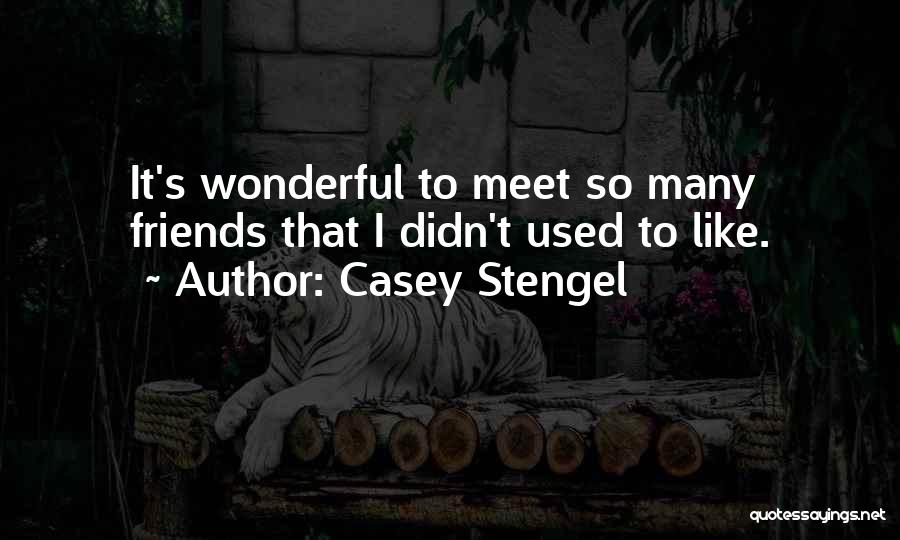 It's wonderful to meet so many friends that I didn't used to like.
~ Author: Casey Stengel

quotessayings.net